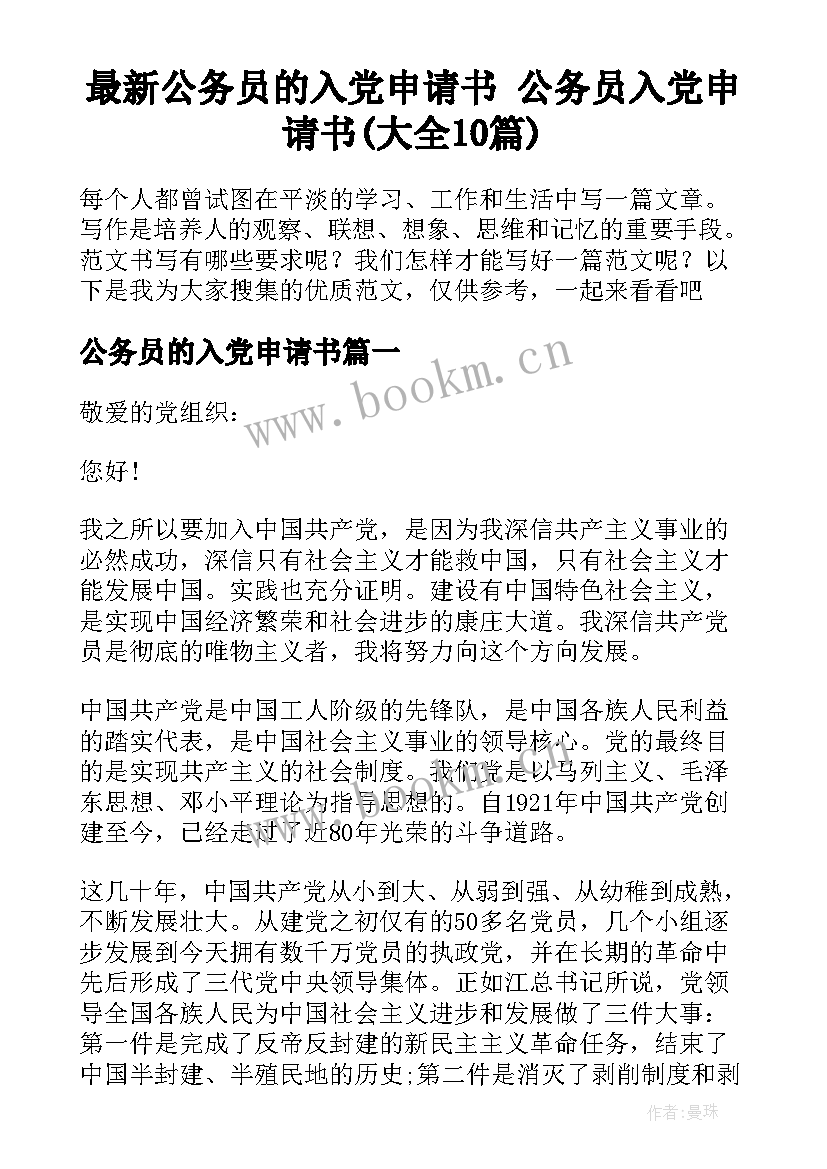 最新公务员的入党申请书 公务员入党申请书(大全10篇)

每个人都曾试图在平淡的学习、工作和生活中写一篇文章。写作是培养人的观察、联想、想象、思维和记忆的重要手段。范文书写有哪些要求呢？我们怎样才能写好一篇范文呢？以下是我为大家搜集的优质范文，仅供参考，一起来看看吧

公务员的入党申请书篇一

www.bookm.cn

敬爱的党组织：

您好！

我之所以要加入中国共产党，是因为我深信共产主义事业的必然成功，深信只有社会主义才能救中国，只有社会主义才能发展中国。实践也充分证明。建设有中国特色社会主义，是实现中国经济繁荣和社会进步的康庄大道。我深信共产党员是彻底的唯物主义者，我将努力向这个方向发展。

中国共产党是中国工人阶级的先锋队，是中国各族人民利益的踏实代表，是中国社会主义事业的领导核心。党的最终目的是实现共产主义的社会制度。我们党是以马列主义、毛泽东思想、邓小平理论为指导思想的。自1921年中国共产党创建至今，已经走过了近80年光荣的斗争道路。

这几十年，中国共产党从小到大、从弱到强、从幼稚到成熟，不断发展壮大。从建党之初仅有的50多名党员，几个小组逐步发展到今天拥有数千万党员的执政党，并在长期的革命中先后形成了三代党中央领导集体。正如江总书记所说，党领导全国各族人民为中国社会主义进步和发展做了三件大事：第一件是完成了反帝反封建的新民主主义革命任务，结束了中国半封建、半殖民地的历史;第二件是消灭了剥削制度和剥

作者：曼珠